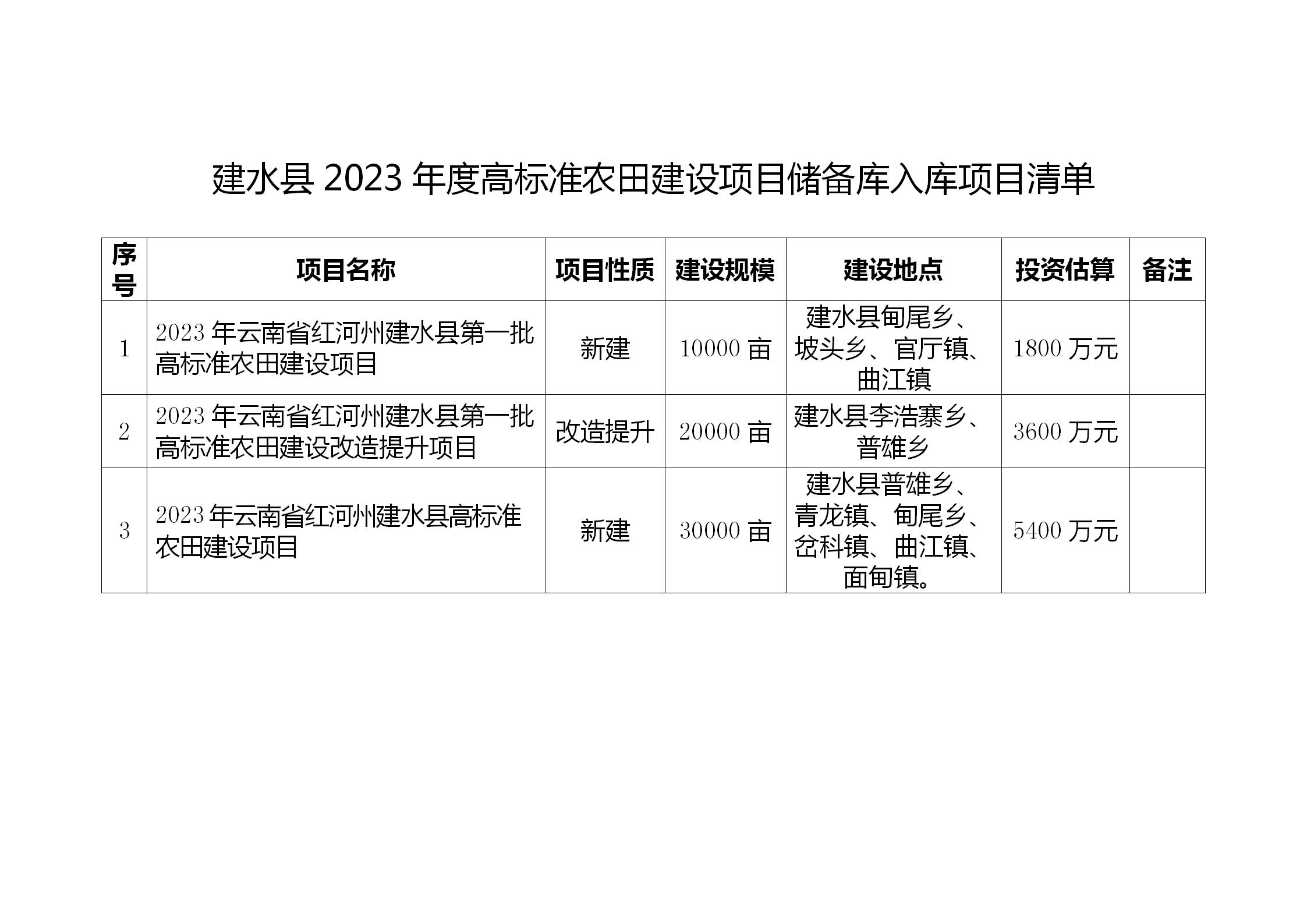 建水县 2023 年度高标准农田建设项目储备库入库项目清单

| 序号 | 项目名称 | 项目性质 | 建设规模 | 建设地点 | 投资估算 | 备注 |
|---|---|---|---|---|---|---|
| 1 | 2023 年云南省红河州建水县第一批高标准农田建设项目 | 新建 | 10000 亩 | 建水县甸尾乡、坡头乡、官厅镇、曲江镇 | 1800 万元 | |
| 2 | 2023 年云南省红河州建水县第一批高标准农田建设改造提升项目 | 改造提升 | 20000 亩 | 建水县李浩寨乡、普雄乡 | 3600 万元 | |
| 3 | 2023 年云南省红河州建水县高标准农田建设项目 | 新建 | 30000 亩 | 建水县普雄乡、青龙镇、甸尾乡、岔科镇、曲江镇、面甸镇。 | 5400 万元 | |